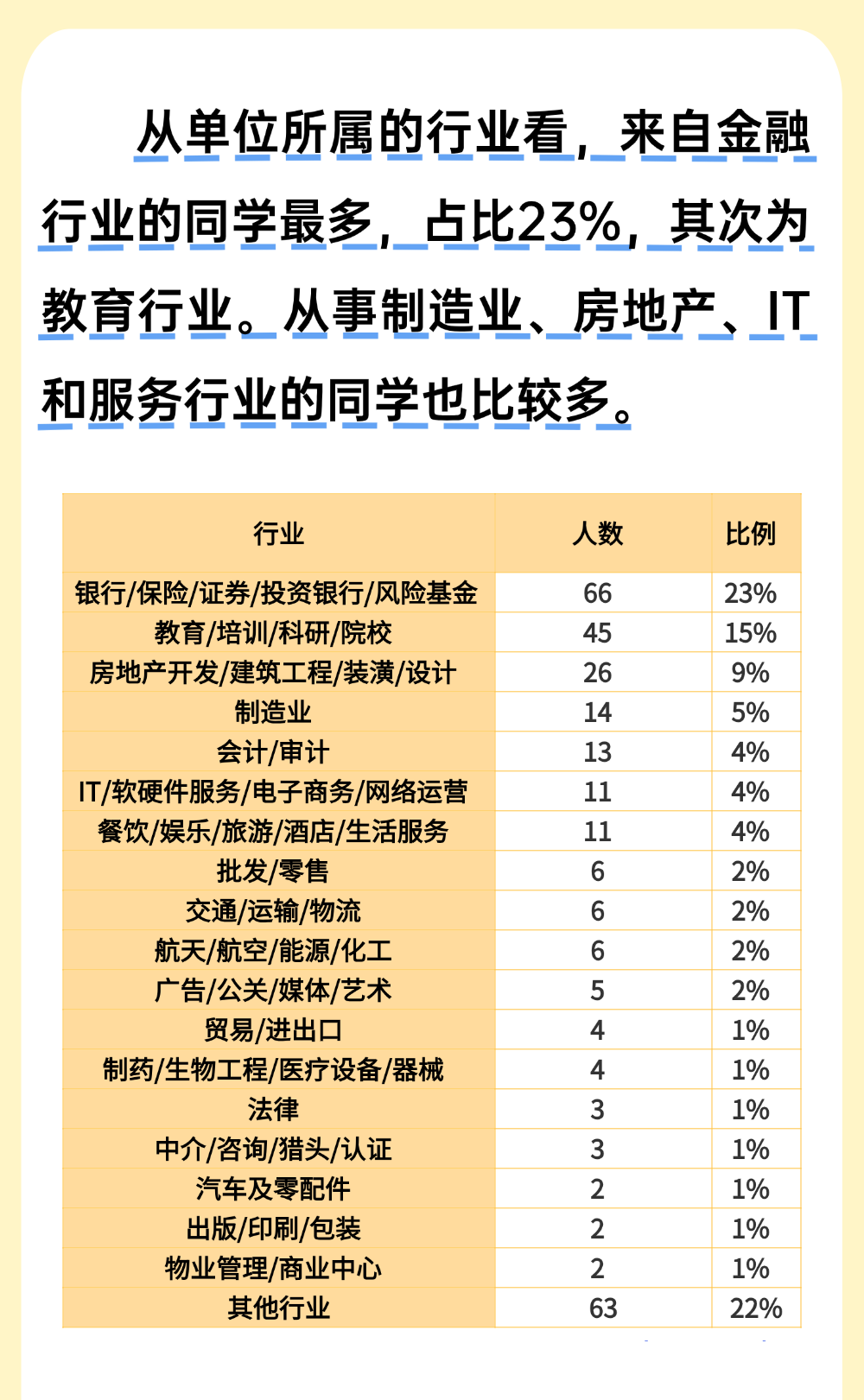 从单位所属的行业看，来自金融行业的同学最多，占比23%，其次为教育行业。从事制造业、房地产、IT和服务行业的同学也比较多。

| 行业 | 人数 | 比例 |
|---|---|---|
| 银行/保险/证券/投资银行/风险基金 | 66 | 23% |
| 教育/培训/科研/院校 | 45 | 15% |
| 房地产开发/建筑工程/装潢/设计 | 26 | 9% |
| 制造业 | 14 | 5% |
| 会计/审计 | 13 | 4% |
| IT/软硬件服务/电子商务/网络运营 | 11 | 4% |
| 餐饮/娱乐/旅游/酒店/生活服务 | 11 | 4% |
| 批发/零售 | 6 | 2% |
| 交通/运输/物流 | 6 | 2% |
| 航天/航空/能源/化工 | 6 | 2% |
| 广告/公关/媒体/艺术 | 5 | 2% |
| 贸易/进出口 | 4 | 1% |
| 制药/生物工程/医疗设备/器械 | 4 | 1% |
| 法律 | 3 | 1% |
| 中介/咨询/猎头/认证 | 3 | 1% |
| 汽车及零配件 | 2 | 1% |
| 出版/印刷/包装 | 2 | 1% |
| 物业管理/商业中心 | 2 | 1% |
| 其他行业 | 63 | 22% |